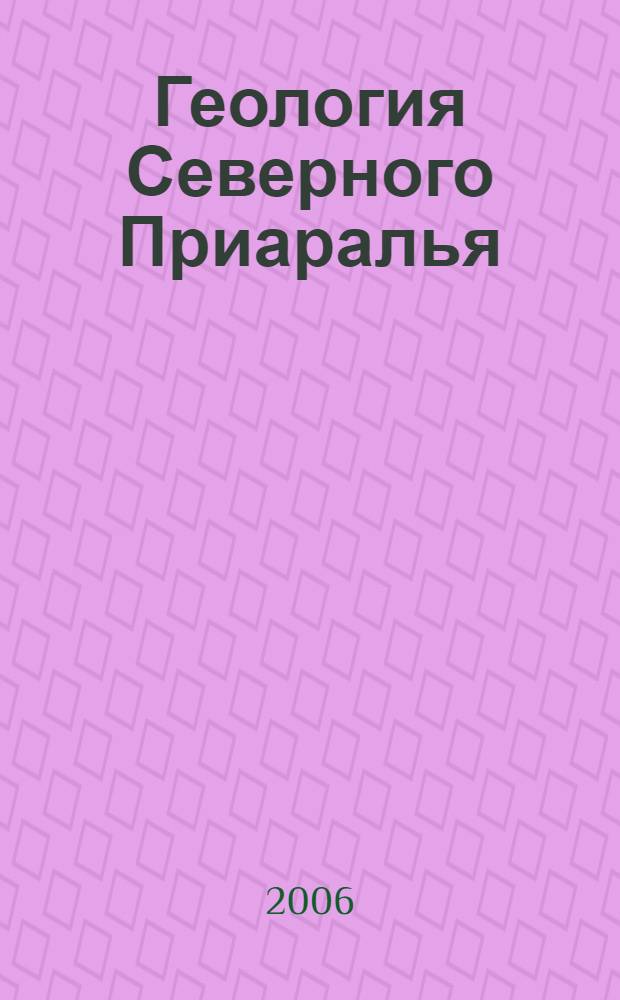 Геология Северного Приаралья

2006